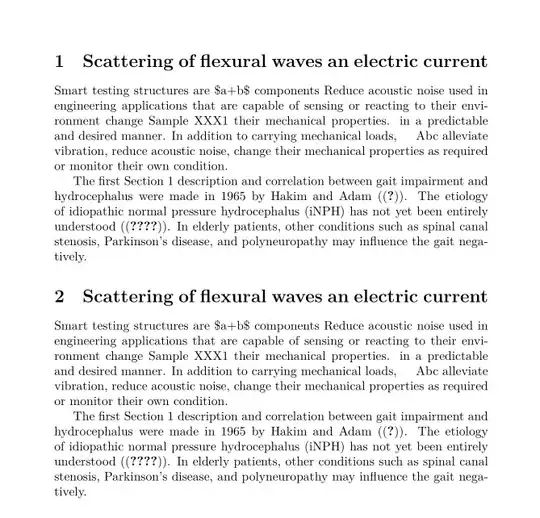 1 Scattering of flexural waves an electric current

Smart testing structures are \$a+b\$ components Reduce acoustic noise used in engineering applications that are capable of sensing or reacting to their environment change Sample XXX1 their mechanical properties. in a predictable and desired manner. In addition to carrying mechanical loads, Abc alleviate vibration, reduce acoustic noise, change their mechanical properties as required or monitor their own condition.

The first Section 1 description and correlation between gait impairment and hydrocephalus were made in 1965 by Hakim and Adam ((?)). The etiology of idiopathic normal pressure hydrocephalus (iNPH) has not yet been entirely understood ((????)). In elderly patients, other conditions such as spinal canal stenosis, Parkinson's disease, and polyneuropathy may influence the gait negatively.

2 Scattering of flexural waves an electric current

Smart testing structures are \$a+b\$ components Reduce acoustic noise used in engineering applications that are capable of sensing or reacting to their environment change Sample XXX1 their mechanical properties. in a predictable and desired manner. In addition to carrying mechanical loads, Abc alleviate vibration, reduce acoustic noise, change their mechanical properties as required or monitor their own condition.

The first Section 1 description and correlation between gait impairment and hydrocephalus were made in 1965 by Hakim and Adam ((?)). The etiology of idiopathic normal pressure hydrocephalus (iNPH) has not yet been entirely understood ((????)). In elderly patients, other conditions such as spinal canal stenosis, Parkinson's disease, and polyneuropathy may influence the gait negatively.